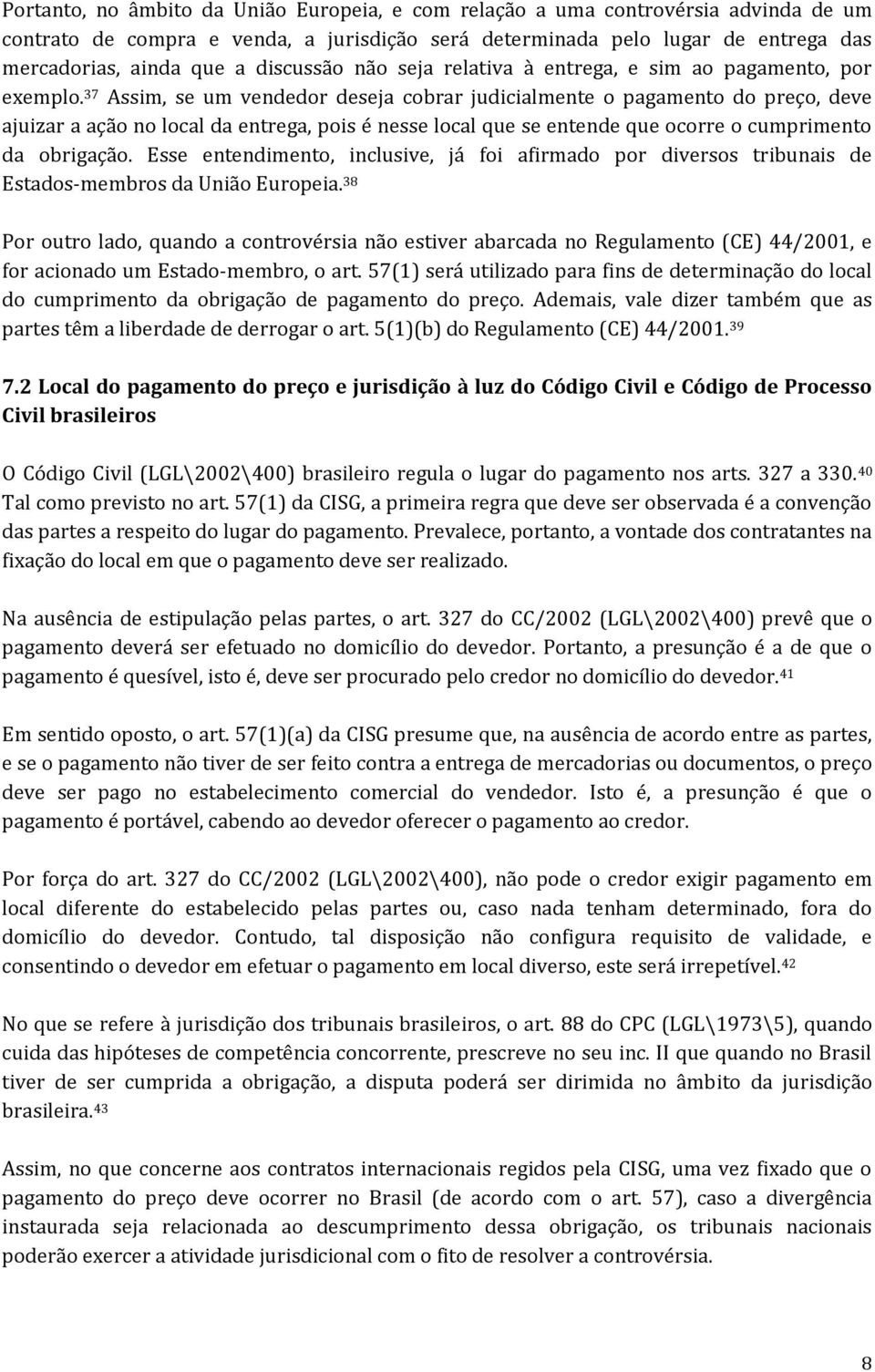 Portanto, no âmbito da União Europeia, e com relação a uma controvérsia advinda de um contrato de compra e venda, a jurisdição será determinada pelo lugar de entrega das mercadorias, ainda que a discussão não seja relativa à entrega, e sim ao pagamento, por exemplo.$^{37}$ Assim, se um vendedor deseja cobrar judicialmente o pagamento do preço, deve ajuizar a ação no local da entrega, pois é nesse local que se entende que ocorre o cumprimento da obrigação. Esse entendimento, inclusive, já foi afirmado por diversos tribunais de Estados-membros da União Europeia.$^{38}$

Por outro lado, quando a controvérsia não estiver abarcada no Regulamento (CE) 44/2001, e for acionado um Estado-membro, o art. 57(1) será utilizado para fins de determinação do local do cumprimento da obrigação de pagamento do preço. Ademais, vale dizer também que as partes têm a liberdade de derrogar o art. 5(1)(b) do Regulamento (CE) 44/2001.$^{39}$

7.2 Local do pagamento do preço e jurisdição à luz do Código Civil e Código de Processo Civil brasileiros

O Código Civil (LGL\2002\400) brasileiro regula o lugar do pagamento nos arts. 327 a 330.$^{40}$ Tal como previsto no art. 57(1) da CISG, a primeira regra que deve ser observada é a convenção das partes a respeito do lugar do pagamento. Prevalece, portanto, a vontade dos contratantes na fixação do local em que o pagamento deve ser realizado.

Na ausência de estipulação pelas partes, o art. 327 do CC/2002 (LGL\2002\400) prevê que o pagamento deverá ser efetuado no domicílio do devedor. Portanto, a presunção é a de que o pagamento é quesível, isto é, deve ser procurado pelo credor no domicílio do devedor.$^{41}$

Em sentido oposto, o art. 57(1)(a) da CISG presume que, na ausência de acordo entre as partes, e se o pagamento não tiver de ser feito contra a entrega de mercadorias ou documentos, o preço deve ser pago no estabelecimento comercial do vendedor. Isto é, a presunção é que o pagamento é portável, cabendo ao devedor oferecer o pagamento ao credor.

Por força do art. 327 do CC/2002 (LGL\2002\400), não pode o credor exigir pagamento em local diferente do estabelecido pelas partes ou, caso nada tenham determinado, fora do domicílio do devedor. Contudo, tal disposição não configura requisito de validade, e consentindo o devedor em efetuar o pagamento em local diverso, este será irrepetível.$^{42}$

No que se refere à jurisdição dos tribunais brasileiros, o art. 88 do CPC (LGL\1973\5), quando cuida das hipóteses de competência concorrente, prescreve no seu inc. II que quando no Brasil tiver de ser cumprida a obrigação, a disputa poderá ser dirimida no âmbito da jurisdição brasileira.$^{43}$

Assim, no que concerne aos contratos internacionais regidos pela CISG, uma vez fixado que o pagamento do preço deve ocorrer no Brasil (de acordo com o art. 57), caso a divergência instaurada seja relacionada ao descumprimento dessa obrigação, os tribunais nacionais poderão exercer a atividade jurisdicional com o fito de resolver a controvérsia.

8